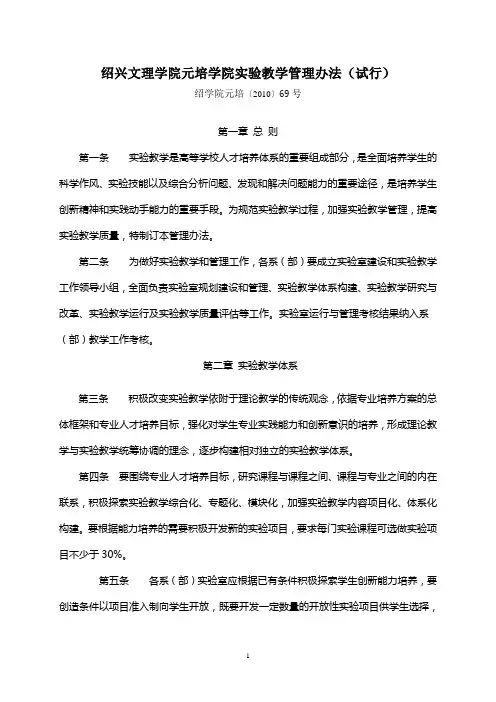 绍兴文理学院元培学院实验教学管理办法（试行）
绍学院元培〔2010〕69 号

第一章 总 则

第一条 实验教学是高等学校人才培养体系的重要组成部分，是全面培养学生的科学作风、实验技能以及综合分析问题、发现和解决问题能力的重要途径，是培养学生创新精神和实践动手能力的重要手段。为规范实验教学过程，加强实验教学管理，提高实验教学质量，特制订本管理办法。

第二条 为做好实验教学和管理工作，各系（部）要成立实验室建设和实验教学工作领导小组，全面负责实验室规划建设和管理、实验教学体系构建、实验教学研究与改革、实验教学运行及实验教学质量评估等工作。实验室运行与管理考核结果纳入系（部）教学工作考核。

第二章 实验教学体系

第三条 积极改变实验教学依附于理论教学的传统观念，依据专业培养方案的总体框架和专业人才培养目标，强化对学生专业实践能力和创新意识的培养，形成理论教学与实验教学统筹协调的理念，逐步构建相对独立的实验教学体系。

第四条 要围绕专业人才培养目标，研究课程与课程之间、课程与专业之间的内在联系，积极探索实验教学综合化、专题化、模块化，加强实验教学内容项目化、体系化构建。要根据能力培养的需要积极开发新的实验项目，要求每门实验课程可选做实验项目不少于 30%。

第五条 各系（部）实验室应根据已有条件积极探索学生创新能力培养，要创造条件以项目准入制向学生开放，既要开发一定数量的开放性实验项目供学生选择，

1